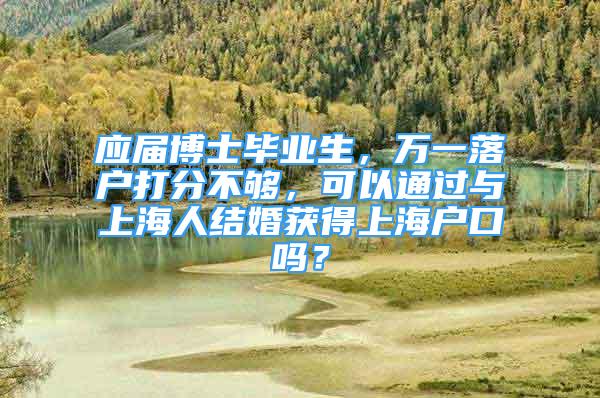 应届博士毕业生，万一落户打分不够，可以通过与上海人结婚获得上海户口吗？